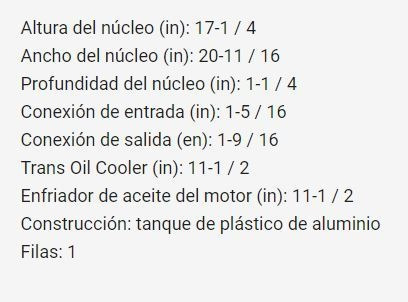 Altura del núcleo (in): 17-1 / 4
Ancho del núcleo (in): 20-11 / 16
Profundidad del núcleo (in): 1-1 / 4
Conexión de entrada (in): 1-5 / 16
Conexión de salida (en): 1-9 / 16
Trans Oil Cooler (in): 11-1 / 2
Enfriador de aceite del motor (in): 11-1 / 2
Construcción: tanque de plástico de aluminio
Filas: 1